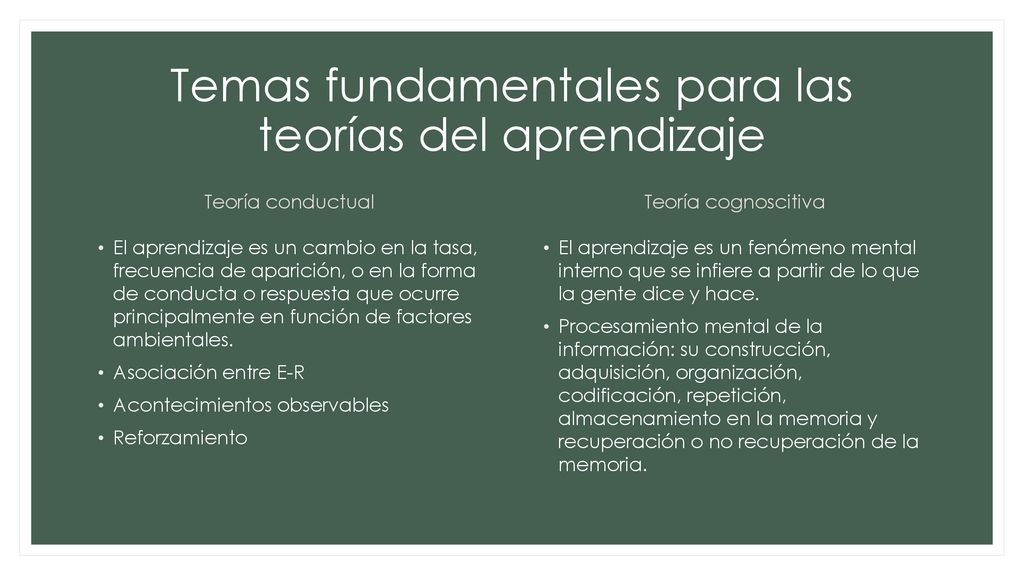 Temas fundamentales para las teorías del aprendizaje

Teoría conductual

• El aprendizaje es un cambio en la tasa, frecuencia de aparición, o en la forma de conducta o respuesta que ocurre principalmente en función de factores ambientales.
• Asociación entre E-R
• Acontecimientos observables
• Reforzamiento

Teoría cognoscitiva

• El aprendizaje es un fenómeno mental interno que se infiere a partir de lo que la gente dice y hace.
• Procesamiento mental de la información: su construcción, adquisición, organización, codificación, repetición, almacenamiento en la memoria y recuperación o no recuperación de la memoria.